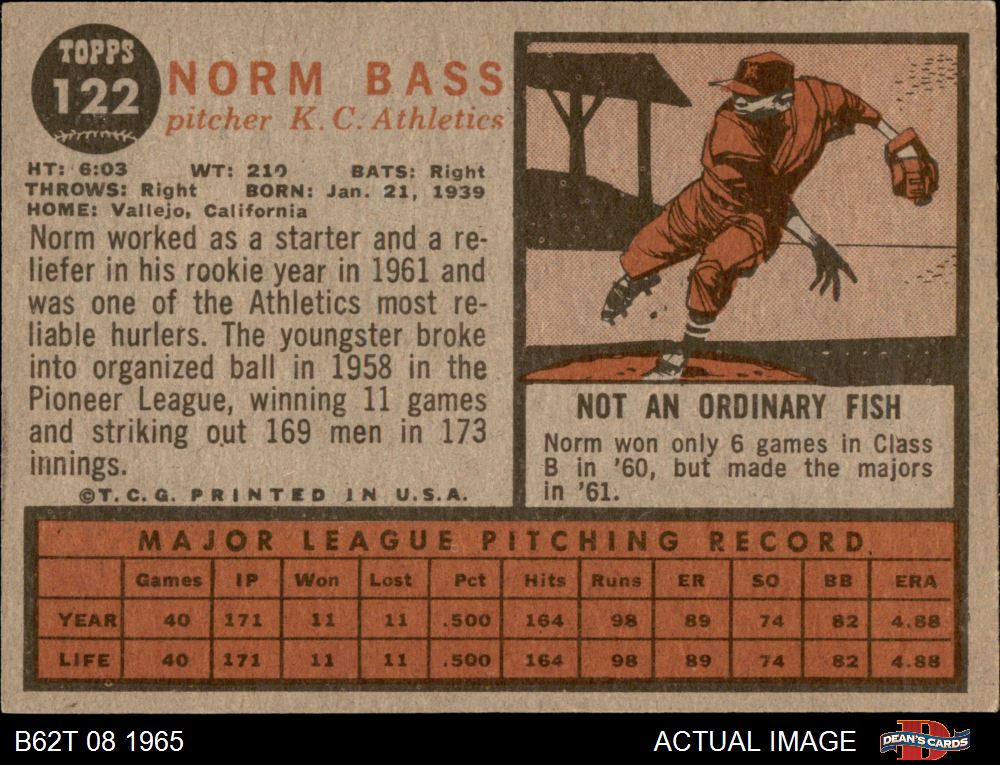 TOPPS
122

NORM BASS
pitcher K.C. Athletics

HT: 6:03 WT: 210 BATS: Right
THROWS: Right BORN: Jan. 21, 1939
HOME: Vallejo, California

Norm worked as a starter and a reliefer in his rookie year in 1961 and was one of the Athletics most reliable hurlers. The youngster broke into organized ball in 1958 in the Pioneer League, winning 11 games and striking out 169 men in 173 innings.

©T.C.G. PRINTED IN U.S.A.

NOT AN ORDINARY FISH

Norm won only 6 games in Class B in '60, but made the majors in '61.

MAJOR LEAGUE PITCHING RECORD

| | Games | IP | Won | Lost | Pct | Hits | Runs | ER | SO | BB | ERA |
|---|---|---|---|---|---|---|---|---|---|---|---|
| YEAR | 40 | 171 | 11 | 11 | .500 | 164 | 98 | 89 | 74 | 82 | 4.88 |
| LIFE | 40 | 171 | 11 | 11 | .500 | 164 | 98 | 89 | 74 | 82 | 4.88 |

B62T 08 1965

ACTUAL IMAGE

DEAN'S CARDS